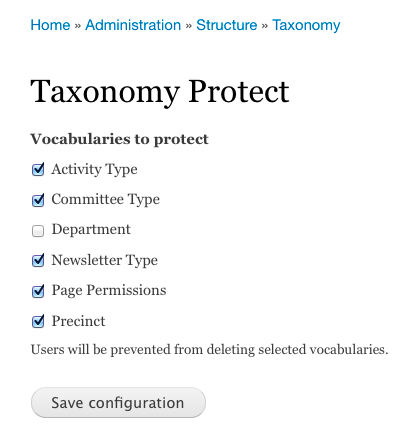 Home » Administration » Structure » Taxonomy

Taxonomy Protect

Vocabularies to protect

Activity Type

Committee Type

Department

Newsletter Type

Page Permissions

Precinct

Users will be prevented from deleting selected vocabularies.

Save configuration